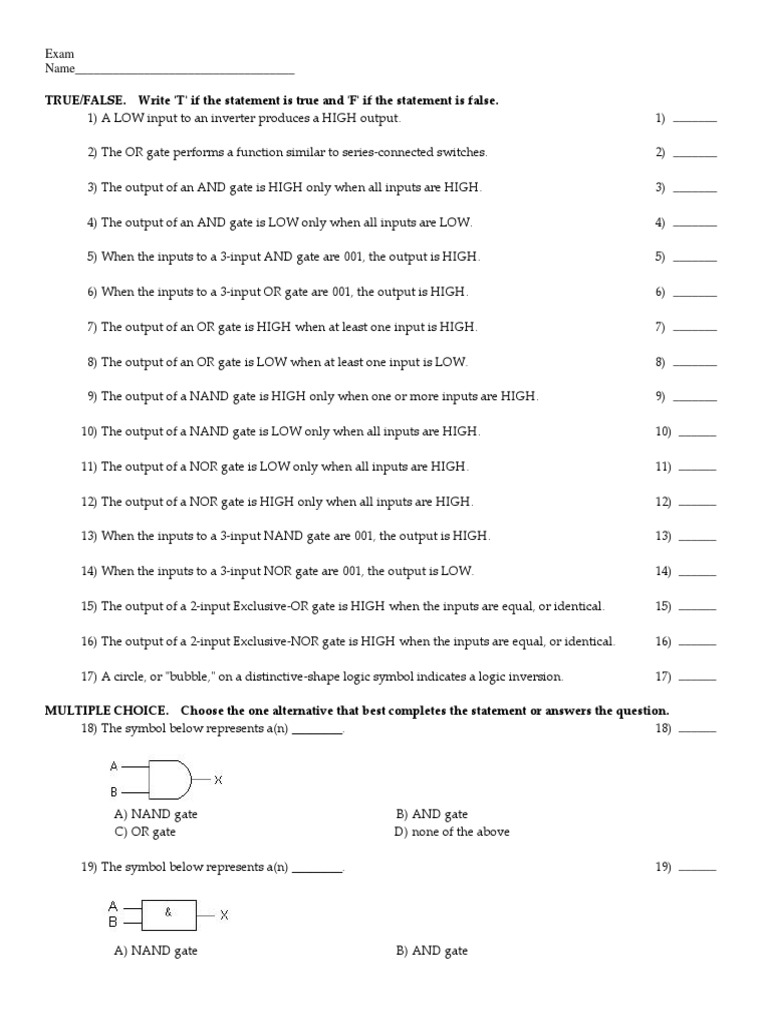 Exam
Name____

TRUE/FALSE. Write 'T' if the statement is true and 'F' if the statement is false.

1) A LOW input to an inverter produces a HIGH output.
1) ____

2) The OR gate performs a function similar to series-connected switches.
2) ____

3) The output of an AND gate is HIGH only when all inputs are HIGH.
3) ____

4) The output of an AND gate is LOW only when all inputs are LOW.
4) ____

5) When the inputs to a 3-input AND gate are 001, the output is HIGH.
5) ____

6) When the inputs to a 3-input OR gate are 001, the output is HIGH.
6) ____

7) The output of an OR gate is HIGH when at least one input is HIGH.
7) ____

8) The output of an OR gate is LOW when at least one input is LOW.
8) ____

9) The output of a NAND gate is HIGH only when one or more inputs are HIGH.
9) ____

10) The output of a NAND gate is LOW only when all inputs are HIGH.
10) ____

11) The output of a NOR gate is LOW only when all inputs are HIGH.
11) ____

12) The output of a NOR gate is HIGH only when all inputs are HIGH.
12) ____

13) When the inputs to a 3-input NAND gate are 001, the output is HIGH.
13) ____

14) When the inputs to a 3-input NOR gate are 001, the output is LOW.
14) ____

15) The output of a 2-input Exclusive-OR gate is HIGH when the inputs are equal, or identical.
15) ____

16) The output of a 2-input Exclusive-NOR gate is HIGH when the inputs are equal, or identical.
16) ____

17) A circle, or "bubble," on a distinctive-shape logic symbol indicates a logic inversion.
17) ____

MULTIPLE CHOICE. Choose the one alternative that best completes the statement or answers the question.

18) The symbol below represents a(n) ____.
18) ____

A
B
X

A) NAND gate
B) AND gate
C) OR gate
D) none of the above

19) The symbol below represents a(n) ____.
19) ____

A
B
&
X

A) NAND gate
B) AND gate